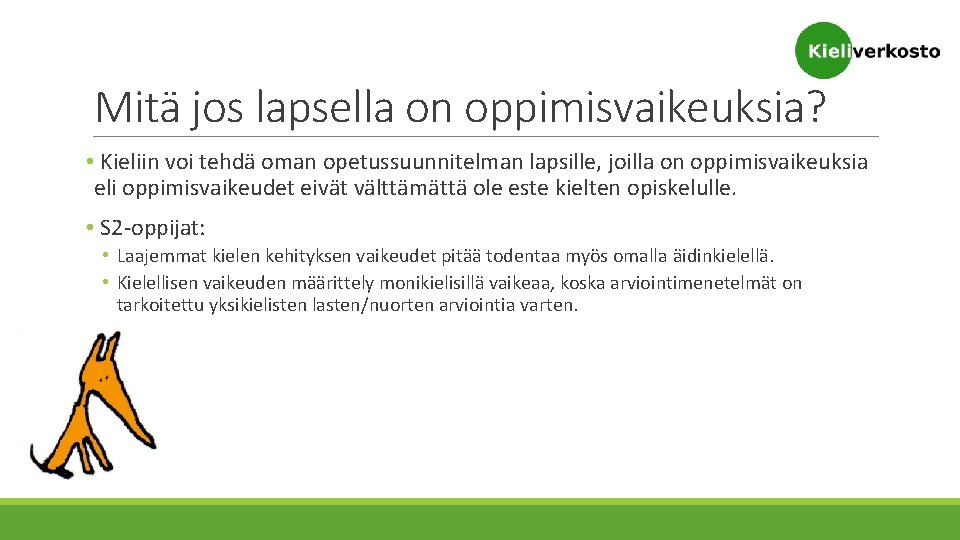 Kieliverkosto

Mitä jos lapsella on oppimisvaikeuksia?

• Kieliin voi tehdä oman opetussuunnitelman lapsille, joilla on oppimisvaikeuksia eli oppimisvaikeudet eivät välttämättä ole este kielten opiskelulle.

• S2-oppijat:

• Laajemmat kielen kehityksen vaikeudet pitää todentaa myös omalla äidinkielellä.

• Kielellisen vaikeuden määrittely monikielisillä vaikeaa, koska arviointimenetelmät on tarkoitettu yksikielisten lasten/nuorten arviointia varten.